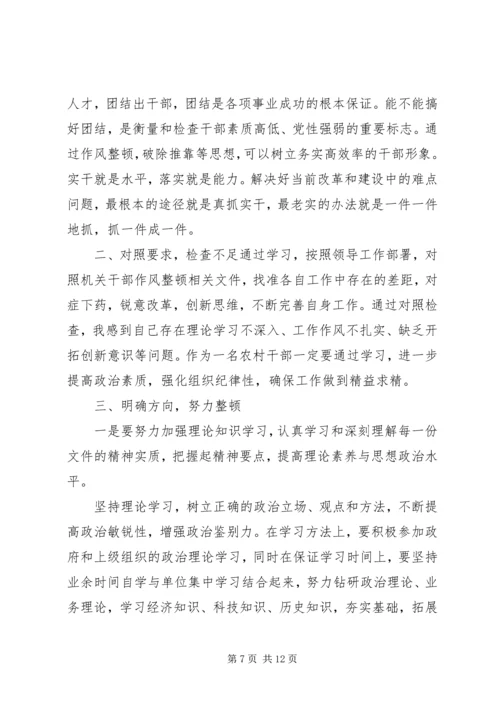 人才，团结出干部，团结是各项事业成功的根本保证。能不能搞好团结，是衡量和检查干部素质高低、党性强弱的重要标志。通过作风整顿，破除推靠等思想，可以树立务实高效率的干部形象。实干就是水平，落实就是能力。解决好当前改革和建设中的难点问题，最根本的途径就是真抓实干，最老实的办法就是一件一件地抓，抓一件成一件。

二、对照要求，检查不足通过学习，按照领导工作部署，对照机关干部作风整顿相关文件，找准各自工作中存在的差距，对症下药，锐意改革，创新思维，不断完善自身工作。通过对照检查，我感到自己存在理论学习不深入、工作作风不扎实、缺乏开拓创新意识等问题。作为一名农村干部一定要通过学习，进一步提高政治素质，强化组织纪律性，确保工作做到精益求精。

三、明确方向，努力整顿

一是要努力加强理论知识学习，认真学习和深刻理解每一份文件的精神实质，把握起精神要点，提高理论素养与思想政治水平。

坚持理论学习，树立正确的政治立场、观点和方法，不断提高政治敏锐性，增强政治鉴别力。在学习方法上，要积极参加政府和上级组织的政治理论学习，同时在保证学习时间上，要坚持业余时间自学与单位集中学习结合起来，努力钻研政治理论、业务理论，学习经济知识、科技知识、历史知识，夯实基础，拓展

第 7 页 共 12 页